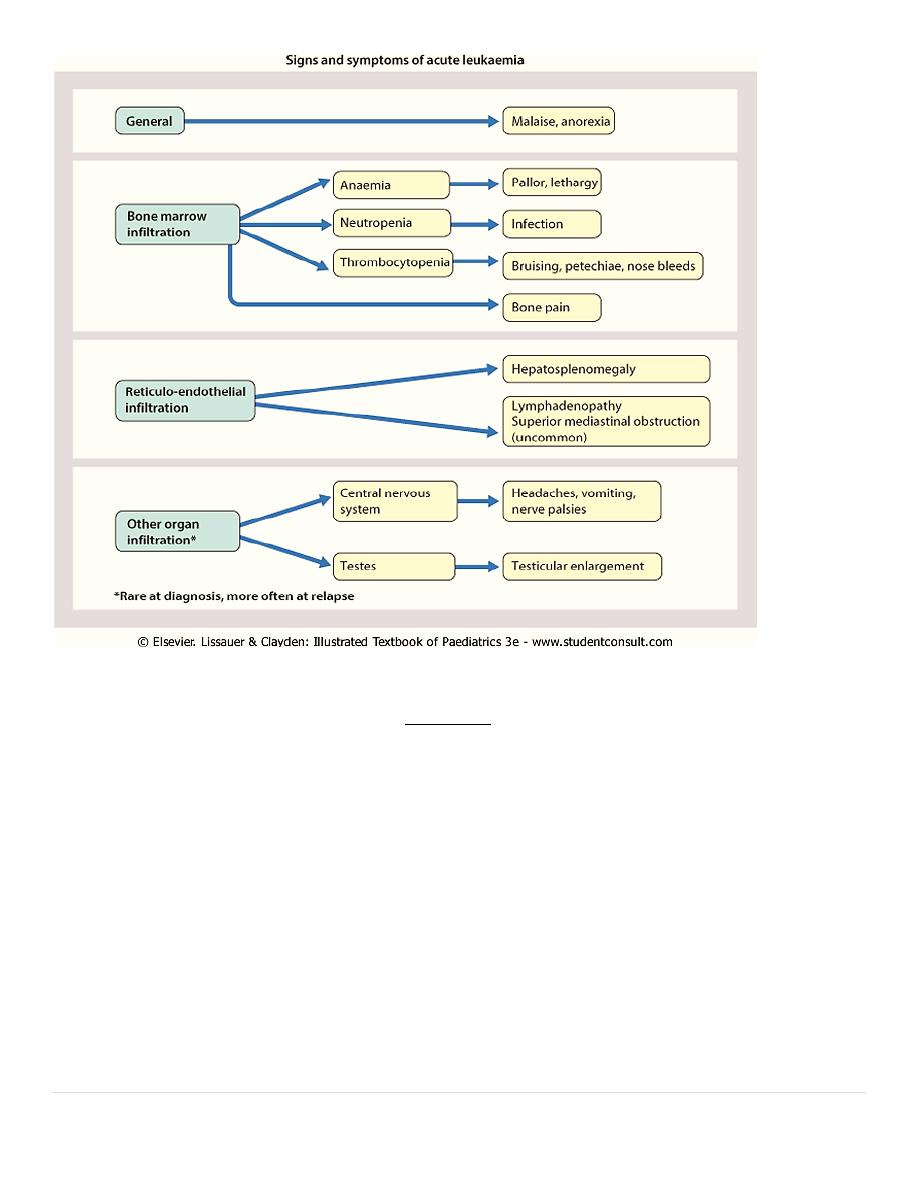 Signs and symptoms of acute leukaemia

General

Malaise, anorexia

Bone marrow infiltration

Anaemia

Pallor, lethargy

Neutropenia

Infection

Thrombocytopenia

Bruising, petechiae, nose bleeds

Bone pain

Reticulo-endothelial infiltration

Hepatosplenomegaly

Lymphadenopathy
Superior mediastinal obstruction (uncommon)

Other organ infiltration*

Central nervous system

Headaches, vomiting, nerve palsies

Testes

Testicular enlargement

*Rare at diagnosis, more often at relapse

© Elsevier. Lissauer & Clayden: Illustrated Textbook of Paediatrics 3e - www.studentconsult.com